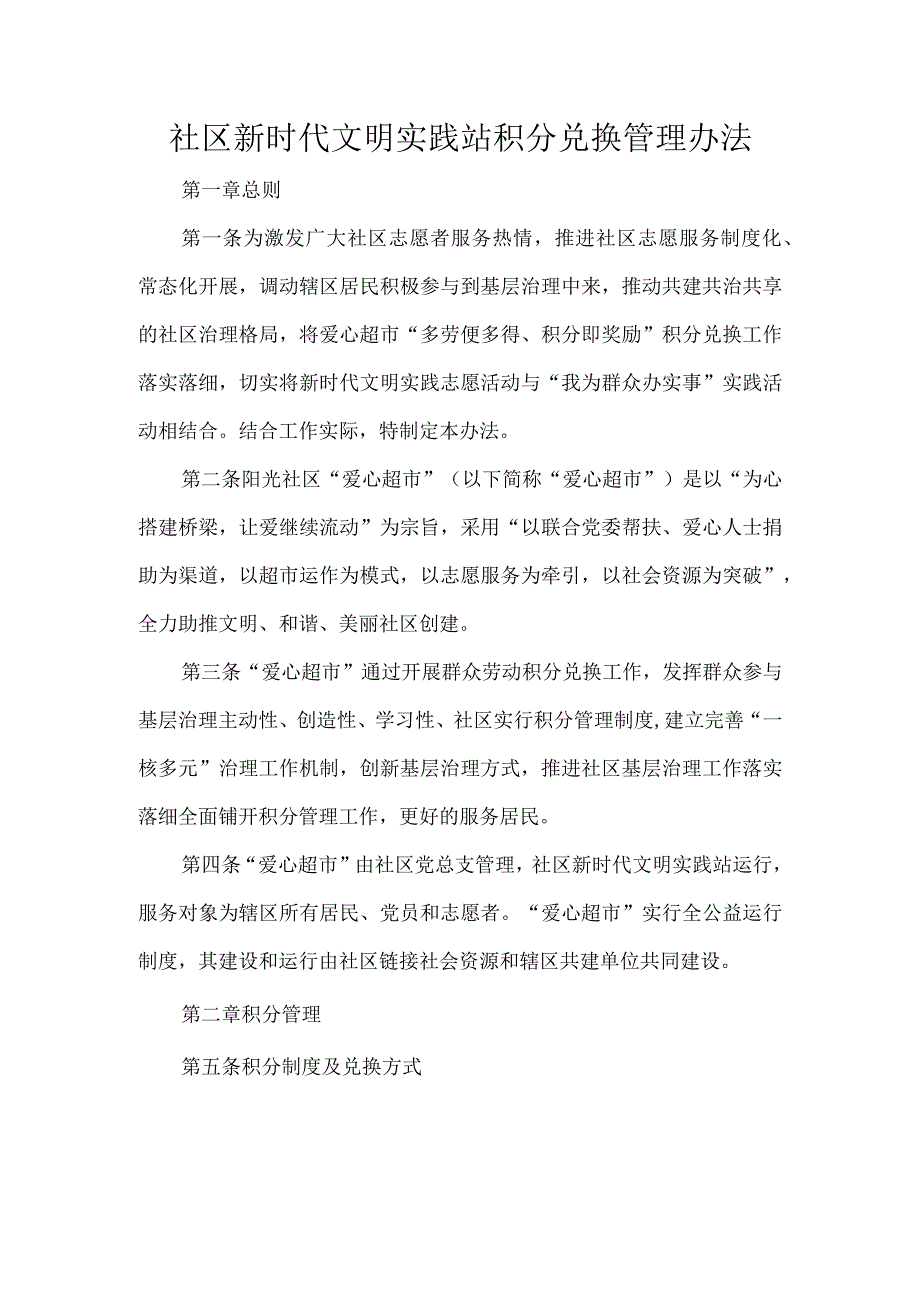 社区新时代文明实践站积分兑换管理办法

第一章总则

第一条为激发广大社区志愿者服务热情，推进社区志愿服务制度化、常态化开展，调动辖区居民积极参与到基层治理中来，推动共建共治共享的社区治理格局，将爱心超市“多劳便多得、积分即奖励”积分兑换工作落实落细，切实将新时代文明实践志愿活动与“我为群众办实事”实践活动相结合。结合工作实际，特制定本办法。

第二条阳光社区“爱心超市”（以下简称“爱心超市”）是以“为心搭建桥梁，让爱继续流动”为宗旨，采用“以联合党委帮扶、爱心人士捐助为渠道，以超市运作为模式，以志愿服务为牵引，以社会资源为突破”，全力助推文明、和谐、美丽社区创建。

第三条“爱心超市”通过开展群众劳动积分兑换工作，发挥群众参与基层治理主动性、创造性、学习性、社区实行积分管理制度,建立完善“一核多元”治理工作机制，创新基层治理方式，推进社区基层治理工作落实落细全面铺开积分管理工作，更好的服务居民。

第四条“爱心超市”由社区党总支管理，社区新时代文明实践站运行，服务对象为辖区所有居民、党员和志愿者。“爱心超市”实行全公益运行制度，其建设和运行由社区链接社会资源和辖区共建单位共同建设。

第二章积分管理

第五条积分制度及兑换方式